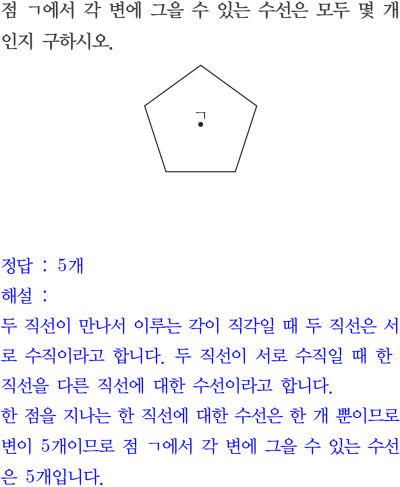 점 ㄱ에서 각 변에 그을 수 있는 수선은 모두 몇 개인지 구하시오.

ㄱ

정답 : 5개
해설 :
두 직선이 만나서 이루는 각이 직각일 때 두 직선은 서로 수직이라고 합니다. 두 직선이 서로 수직일 때 한 직선을 다른 직선에 대한 수선이라고 합니다.
한 점을 지나는 한 직선에 대한 수선은 한 개 뿐이므로 변이 5개이므로 점 ㄱ에서 각 변에 그을 수 있는 수선은 5개입니다.